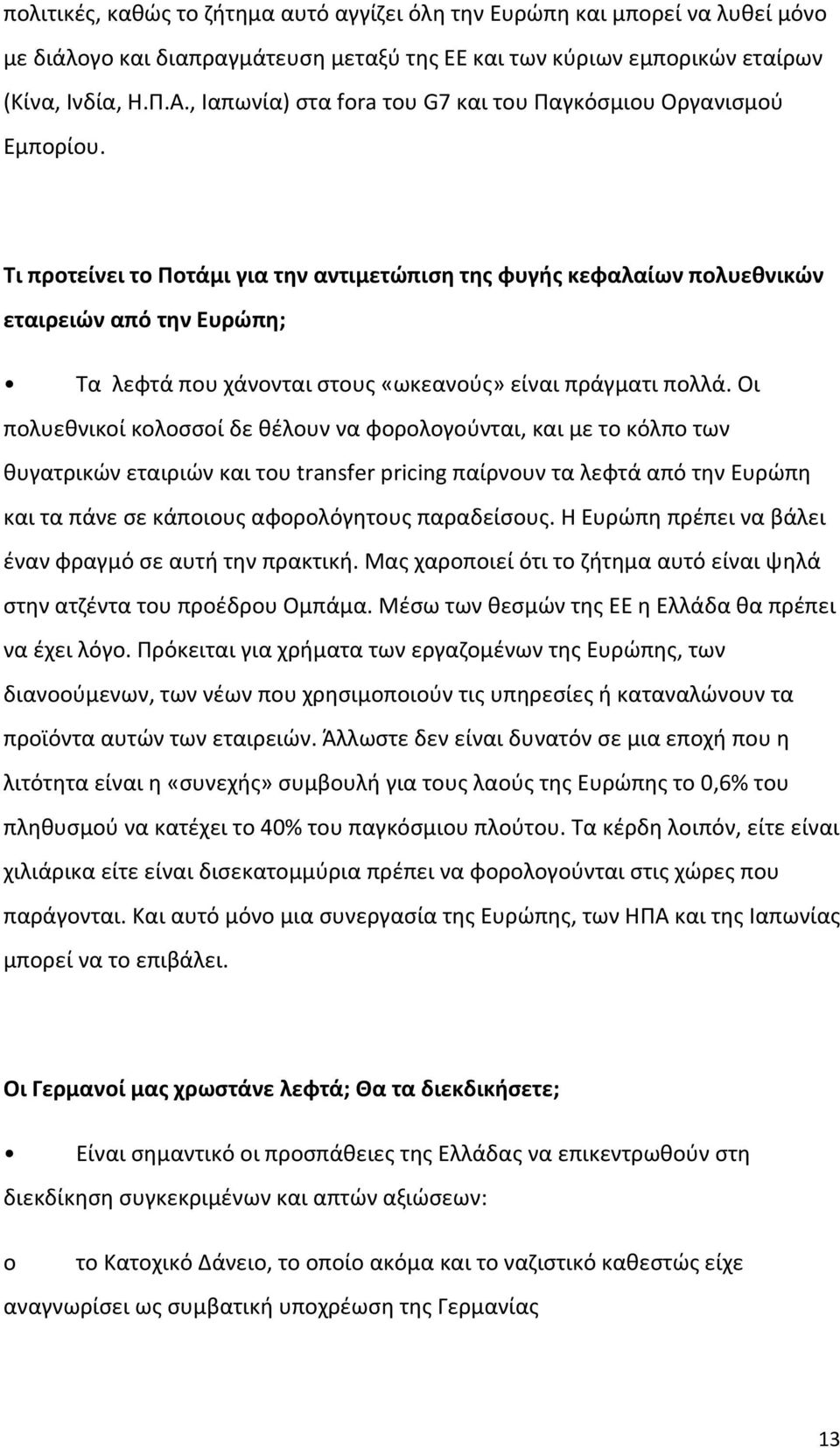 πολιτικές, καθώς το ζήτημα αυτό αγγίζει όλη την Ευρώπη και μπορεί να λυθεί μόνο με διάλογο και διαπραγμάτευση μεταξύ της ΕΕ και των κύριων εμπορικών εταίρων (Κίνα, Ινδία, Η.Π.Α., Ιαπωνία) στα fora του G7 και του Παγκόσμιου Οργανισμού Εμπορίου.

Τι προτείνει το Ποτάμι για την αντιμετώπιση της φυγής κεφαλαίων πολυεθνικών εταιρειών από την Ευρώπη;

• Τα λεφτά που χάνονται στους «ωκεανούς» είναι πράγματι πολλά. Οι πολυεθνικοί κολοσσοί δε θέλουν να φορολογούνται, και με το κόλπο των θυγατρικών εταιριών και του transfer pricing παίρνουν τα λεφτά από την Ευρώπη και τα πάνε σε κάποιους αφορολόγητους παραδείσους. Η Ευρώπη πρέπει να βάλει έναν φραγμό σε αυτή την πρακτική. Μας χαροποιεί ότι το ζήτημα αυτό είναι ψηλά στην ατζέντα του προέδρου Ομπάμα. Μέσω των θεσμών της ΕΕ η Ελλάδα θα πρέπει να έχει λόγο. Πρόκειται για χρήματα των εργαζομένων της Ευρώπης, των διανοούμενων, των νέων που χρησιμοποιούν τις υπηρεσίες ή καταναλώνουν τα προϊόντα αυτών των εταιρειών. Άλλωστε δεν είναι δυνατόν σε μια εποχή που η λιτότητα είναι η «συνεχής» συμβουλή για τους λαούς της Ευρώπης το 0,6% του πληθυσμού να κατέχει το 40% του παγκόσμιου πλούτου. Τα κέρδη λοιπόν, είτε είναι χιλιάρικα είτε είναι δισεκατομμύρια πρέπει να φορολογούνται στις χώρες που παράγονται. Και αυτό μόνο μια συνεργασία της Ευρώπης, των ΗΠΑ και της Ιαπωνίας μπορεί να το επιβάλει.

Οι Γερμανοί μας χρωστάνε λεφτά; Θα τα διεκδικήσετε;

• Είναι σημαντικό οι προσπάθειες της Ελλάδας να επικεντρωθούν στη διεκδίκηση συγκεκριμένων και απτών αξιώσεων:

o το Κατοχικό Δάνειο, το οποίο ακόμα και το ναζιστικό καθεστώς είχε αναγνωρίσει ως συμβατική υποχρέωση της Γερμανίας

13